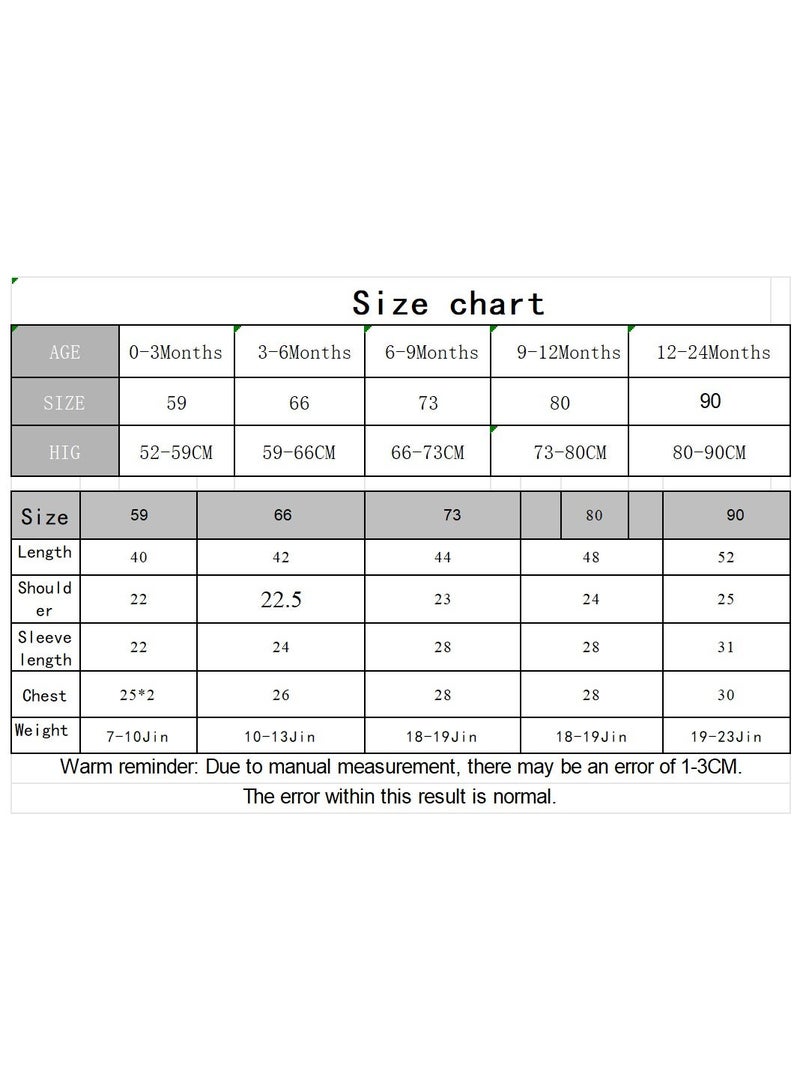 Size chart

| AGE | 0-3Months | 3-6Months | 6-9Months | 9-12Months | 12-24Months |
|---|---|---|---|---|---|
| SIZE | 59 | 66 | 73 | 80 | 90 |
| HIG | 52-59CM | 59-66CM | 66-73CM | 73-80CM | 80-90CM |

| Size | 59 | 66 | 73 | 80 | 90 |
|---|---|---|---|---|---|
| Length | 40 | 42 | 44 | 48 | 52 |
| Shoulder | 22 | 22.5 | 23 | 24 | 25 |
| Sleeve length | 22 | 24 | 28 | 28 | 31 |
| Chest | 25*2 | 26 | 28 | 28 | 30 |
| Weight | 7-10Jin | 10-13Jin | 18-19Jin | 18-19Jin | 19-23Jin |

Warm reminder: Due to manual measurement, there may be an error of 1-3CM.
The error within this result is normal.